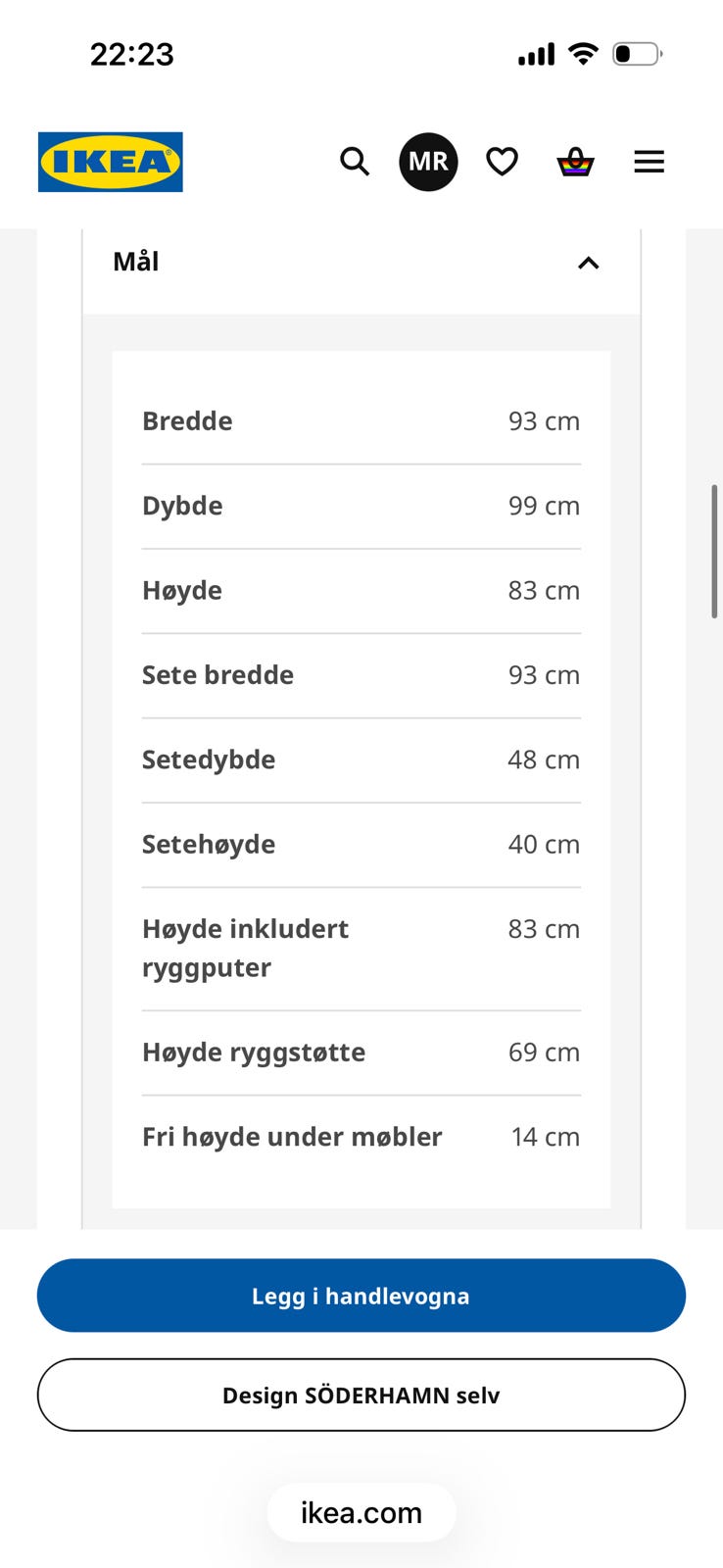 22:23

IKEA

MR

Mål

| | |
|---|---|
| Bredde | 93 cm |
| Dybde | 99 cm |
| Høyde | 83 cm |
| Sete bredde | 93 cm |
| Setedybde | 48 cm |
| Setehøyde | 40 cm |
| Høyde inkludert ryggputer | 83 cm |
| Høyde ryggstøtte | 69 cm |
| Fri høyde under møbler | 14 cm |

Legg i handlevogna

Design SÖDERHAMN selv

ikea.com